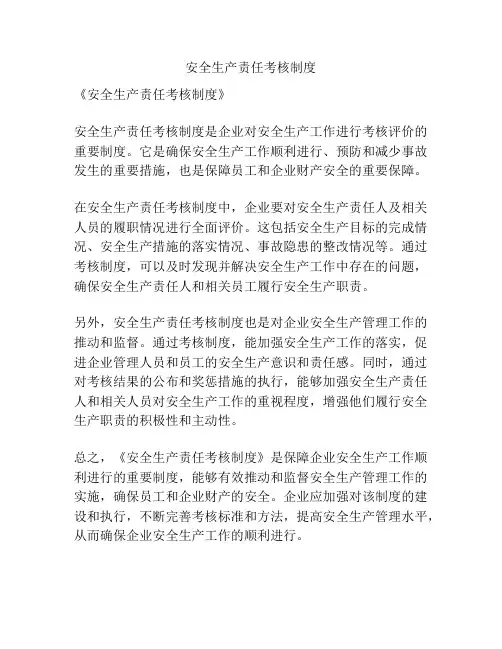 安全生产责任考核制度

《安全生产责任考核制度》

安全生产责任考核制度是企业对安全生产工作进行考核评价的重要制度。它是确保安全生产工作顺利进行、预防和减少事故发生的重要措施，也是保障员工和企业财产安全的重要保障。

在安全生产责任考核制度中，企业要对安全生产责任人及相关人员的履职情况进行全面评价。这包括安全生产目标的完成情况、安全生产措施的落实情况、事故隐患的整改情况等。通过考核制度，可以及时发现并解决安全生产工作中存在的问题，确保安全生产责任人和相关员工履行安全生产职责。

另外，安全生产责任考核制度也是对企业安全生产管理工作的推动和监督。通过考核制度，能加强安全生产工作的落实，促进企业管理人员和员工的安全生产意识和责任感。同时，通过对考核结果的公布和奖惩措施的执行，能够加强安全生产责任人和相关人员对安全生产工作的重视程度，增强他们履行安全生产职责的积极性和主动性。

总之，《安全生产责任考核制度》是保障企业安全生产工作顺利进行的重要制度，能够有效推动和监督安全生产管理工作的实施，确保员工和企业财产的安全。企业应加强对该制度的建设和执行，不断完善考核标准和方法，提高安全生产管理水平，从而确保企业安全生产工作的顺利进行。